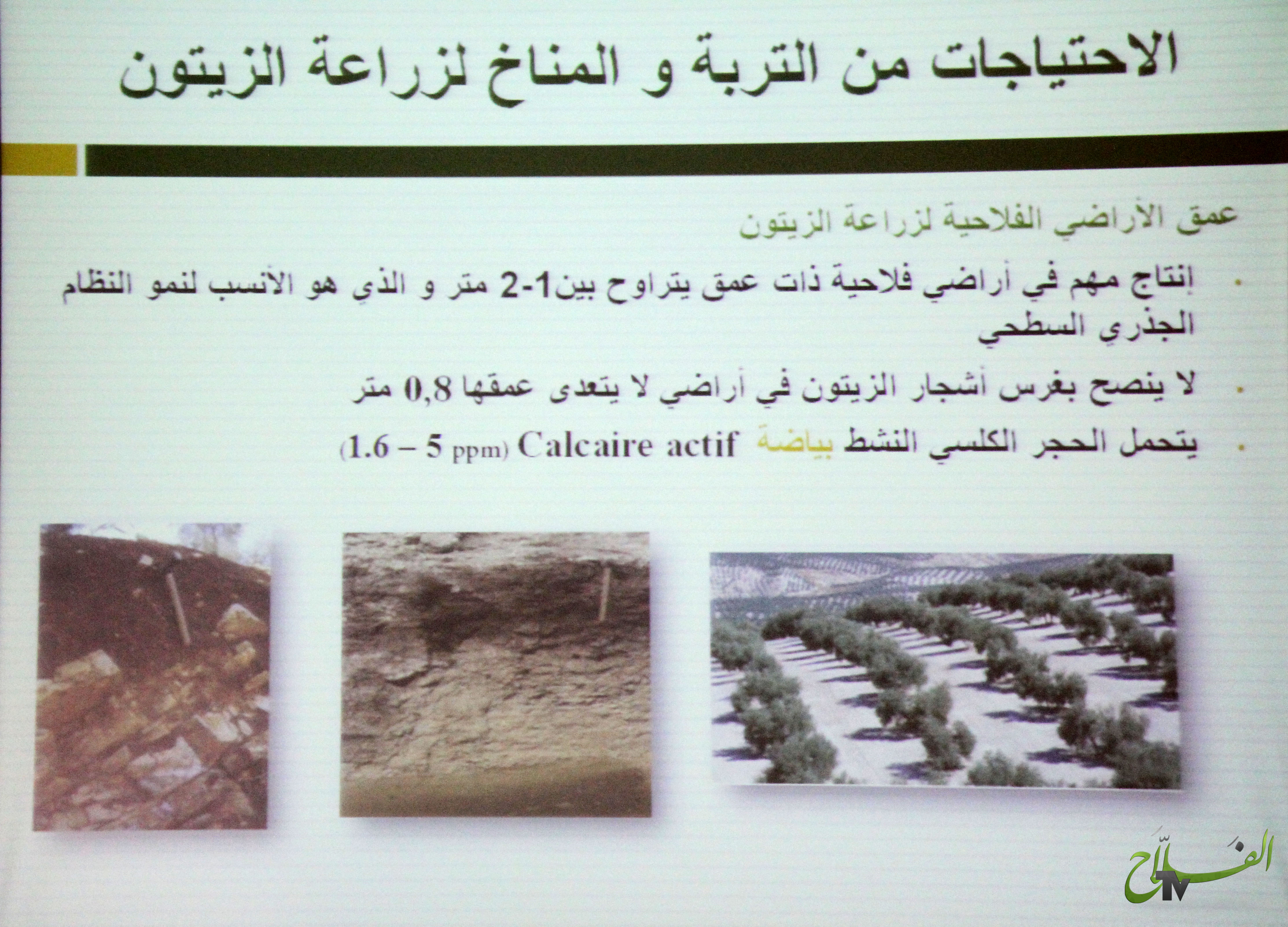 الاحتياجات من التربة و المناخ لزراعة الزيتون

عمق الأراضي الفلاحية لزراعة الزيتون

• إنتاج مهم في أراضي فلاحية ذات عمق يتراوح بين1-2 متر و الذي هو الأنسب لنمو النظام الجذري السطحي

• لا ينصح بغرس أشجار الزيتون في أراضي لا يتعدى عمقها 0,8 متر

• يتحمل الحجر الكلسي النشط بياضة Calcaire actif (1.6 – 5 ppm)

الفلاح TV